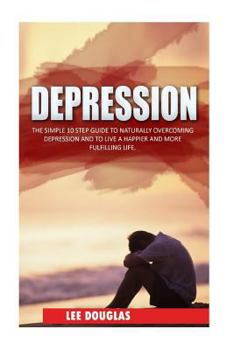 DEPRESSION

THE SIMPLE 10 STEP GUIDE TO NATURALLY OVERCOMING DEPRESSION AND TO LIVE A HAPPIER AND MORE FULFILLING LIFE.

LEE DOUGLAS